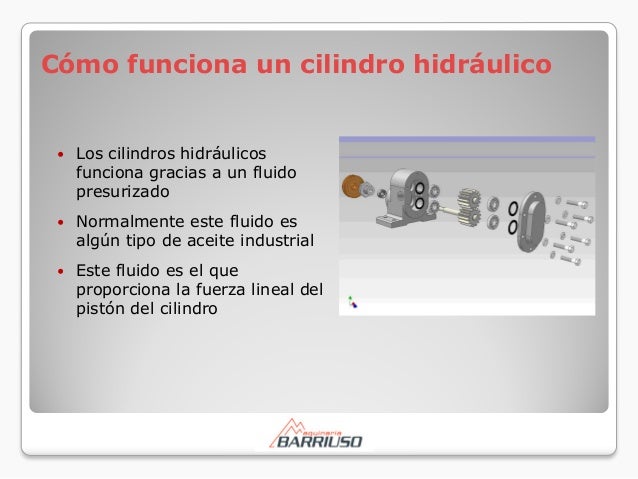 Cómo funciona un cilindro hidráulico

• Los cilindros hidráulicos funciona gracias a un fluido presurizado
• Normalmente este fluido es algún tipo de aceite industrial
• Este fluido es el que proporciona la fuerza lineal del pistón del cilindro

Maquinaria
BARRIUSO